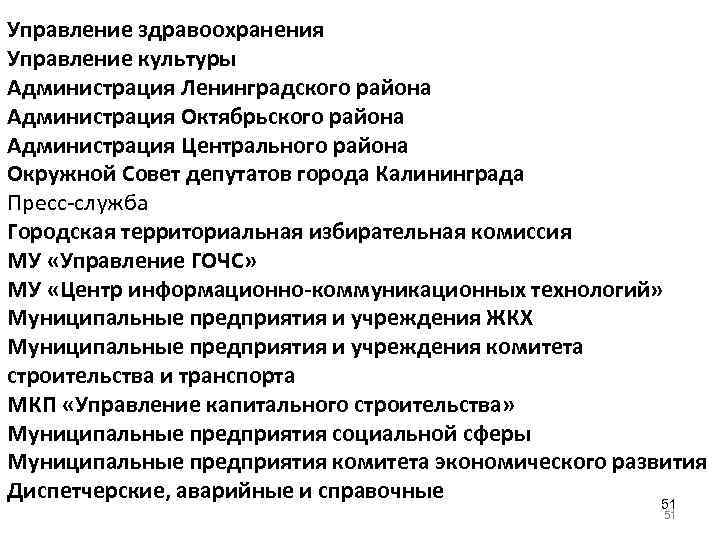 Управление здравоохранения
Управление культуры
Администрация Ленинградского района
Администрация Октябрьского района
Администрация Центрального района
Окружной Совет депутатов города Калининграда
Пресс-служба
Городская территориальная избирательная комиссия
МУ «Управление ГОЧС»
МУ «Центр информационно-коммуникационных технологий»
Муниципальные предприятия и учреждения ЖКХ
Муниципальные предприятия и учреждения комитета строительства и транспорта
МКП «Управление капитального строительства»
Муниципальные предприятия социальной сферы
Муниципальные предприятия комитета экономического развития
Диспетчерские, аварийные и справочные

51
51